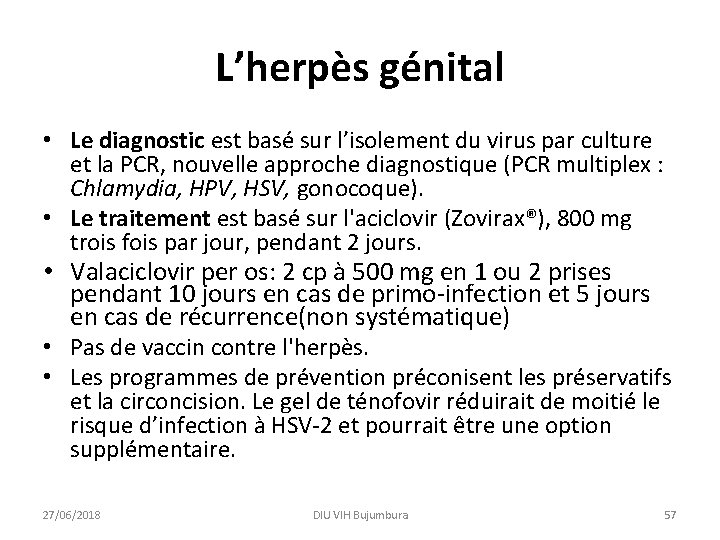 L’herpès génital

• Le diagnostic est basé sur l’isolement du virus par culture et la PCR, nouvelle approche diagnostique (PCR multiplex : Chlamydia, HPV, HSV, gonocoque).

• Le traitement est basé sur l'aciclovir (Zovirax®), 800 mg trois fois par jour, pendant 2 jours.

• Valaciclovir per os: 2 cp à 500 mg en 1 ou 2 prises pendant 10 jours en cas de primo-infection et 5 jours en cas de récurrence(non systématique)

• Pas de vaccin contre l'herpès.

• Les programmes de prévention préconisent les préservatifs et la circoncision. Le gel de ténofovir réduirait de moitié le risque d’infection à HSV-2 et pourrait être une option supplémentaire.

27/06/2018 DIU VIH Bujumbura 57